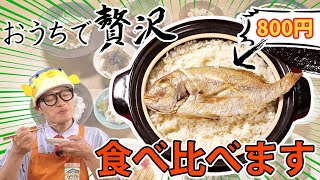 おうちで贅沢

800円

食べ比べます